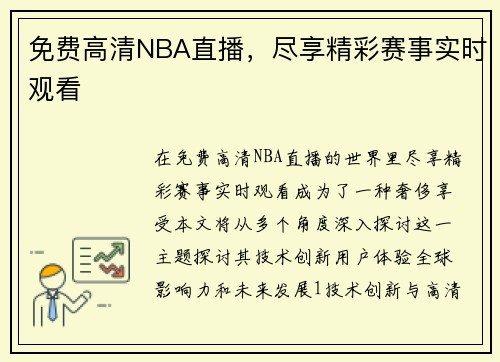 免费高清NBA直播，尽享精彩赛事实时观看

在免费高清NBA直播的世界里尽享精彩赛事实时观看成为了一种奢侈享受本文将从多个角度深入探讨这一主题探讨其技术创新用户体验全球影响力和未来发展1技术创新与高清